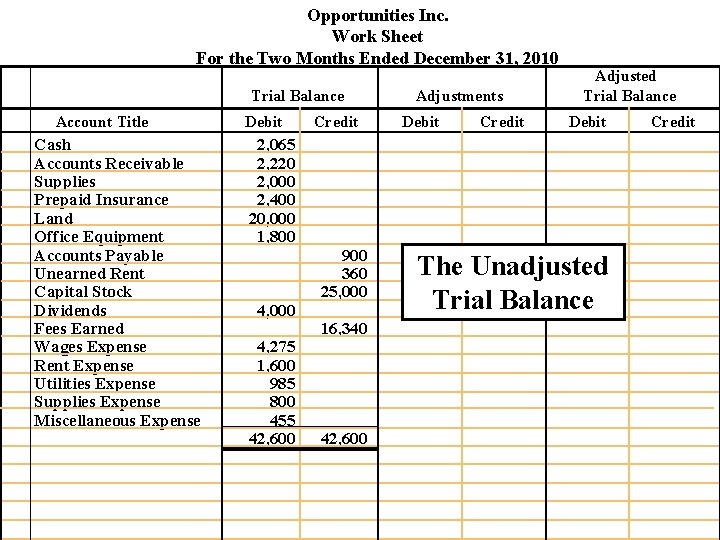 Opportunities Inc.
Work Sheet
For the Two Months Ended December 31, 2010

| | Trial Balance | | Adjustments | | Adjusted Trial Balance | |
|---|---|---|---|---|---|---|
| Account Title | Debit | Credit | Debit | Credit | Debit | Credit |
| Cash | 2,065 | | | | | |
| Accounts Receivable | 2,220 | | | | | |
| Supplies | 2,000 | | | | | |
| Prepaid Insurance | 2,400 | | | | | |
| Land | 20,000 | | | | | |
| Office Equipment | 1,800 | | | | | |
| Accounts Payable | | 900 | | | | |
| Unearned Rent | | 360 | | | | |
| Capital Stock | | 25,000 | | | | |
| Dividends | 4,000 | | | | | |
| Fees Earned | | 16,340 | | | | |
| Wages Expense | 4,275 | | | | | |
| Rent Expense | 1,600 | | | | | |
| Utilities Expense | 985 | | | | | |
| Supplies Expense | 800 | | | | | |
| Miscellaneous Expense | 455 | | | | | |
| | 42,600 | 42,600 | | | | |

The Unadjusted Trial Balance